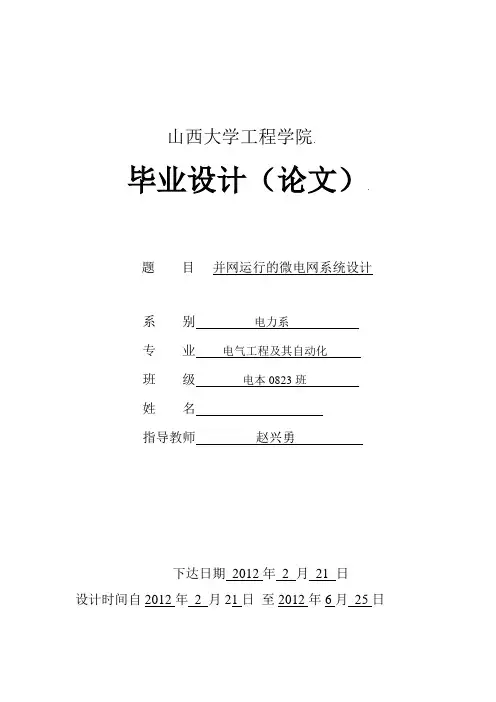 山西大学工程学院

毕业设计（论文）

题　目　并网运行的微电网系统设计

系　别　电力系

专　业　电气工程及其自动化

班　级　电本 0823 班

姓　名

指导教师　赵兴勇

下达日期 2012 年 2 月 21 日

设计时间自 2012 年 2 月 21 日 至 2012 年 6 月 25 日